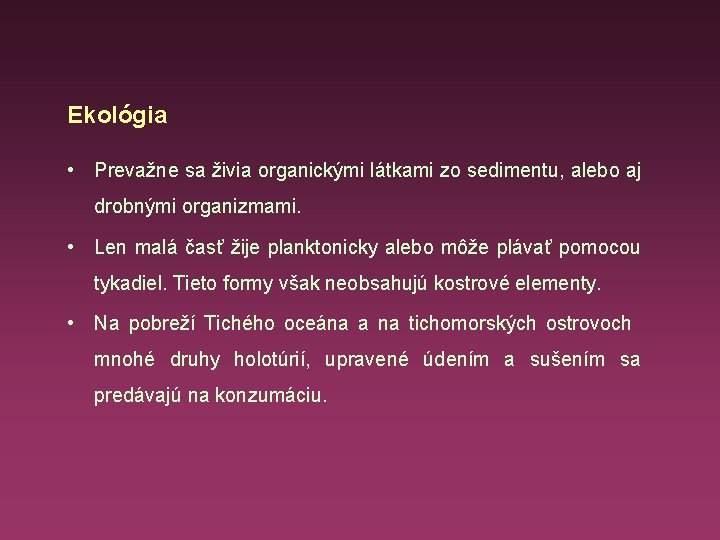 Ekológia

• Prevažne sa živia organickými látkami zo sedimentu, alebo aj drobnými organizmami.

• Len malá časť žije planktonicky alebo môže plávať pomocou tykadiel. Tieto formy však neobsahujú kostrové elementy.

• Na pobreží Tichého oceána a na tichomorských ostrovoch mnohé druhy holotúrií, upravené údením a sušením sa predávajú na konzumáciu.